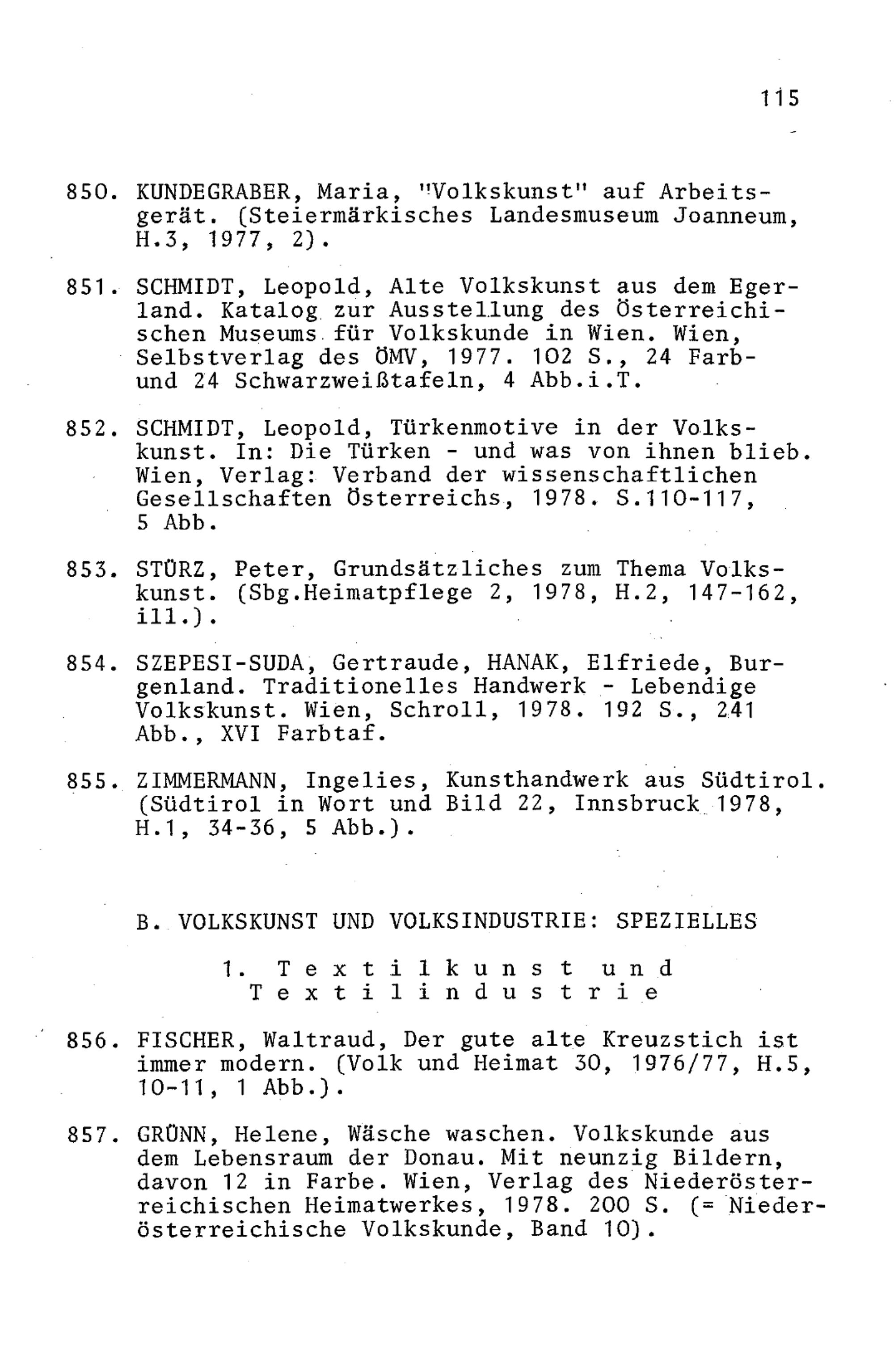 115

850. KUNDEGRABER, Maria, "Volkskunst" auf Arbeitsgerät. (Steiermärkisches Landesmuseum Joanneum, H.3, 1977, 2).

851. SCHMIDT, Leopold, Alte Volkskunst aus dem Egerland. Katalog zur Ausstellung des Österreichischen Museums für Volkskunde in Wien. Wien, Selbstverlag des ÖMV, 1977. 102 S., 24 Farb- und 24 Schwarzweißtafeln, 4 Abb.i.T.

852. SCHMIDT, Leopold, Türkenmotive in der Volkskunst. In: Die Türken - und was von ihnen blieb. Wien, Verlag: Verband der wissenschaftlichen Gesellschaften Österreichs, 1978. S.110-117, 5 Abb.

853. STÜRZ, Peter, Grundsätzliches zum Thema Volkskunst. (Sbg.Heimatpflege 2, 1978, H.2, 147-162, ill.).

854. SZEPESI-SUDA, Gertraude, HANAK, Elfriede, Burgenland. Traditionelles Handwerk - Lebendige Volkskunst. Wien, Schroll, 1978. 192 S., 241 Abb., XVI Farbtaf.

855. ZIMMERMANN, Ingelies, Kunsthandwerk aus Südtirol. (Südtirol in Wort und Bild 22, Innsbruck 1978, H.1, 34-36, 5 Abb.).

B. VOLKSKUNST UND VOLKSINDUSTRIE: SPEZIELLES

1. Textilkunst und Textilindustrie

856. FISCHER, Waltraud, Der gute alte Kreuzstich ist immer modern. (Volk und Heimat 30, 1976/77, H.5, 10-11, 1 Abb.).

857. GRÜNN, Helene, Wäsche waschen. Volkskunde aus dem Lebensraum der Donau. Mit neunzig Bildern, davon 12 in Farbe. Wien, Verlag des Niederösterreichischen Heimatwerkes, 1978. 200 S. (= Niederösterreichische Volkskunde, Band 10).